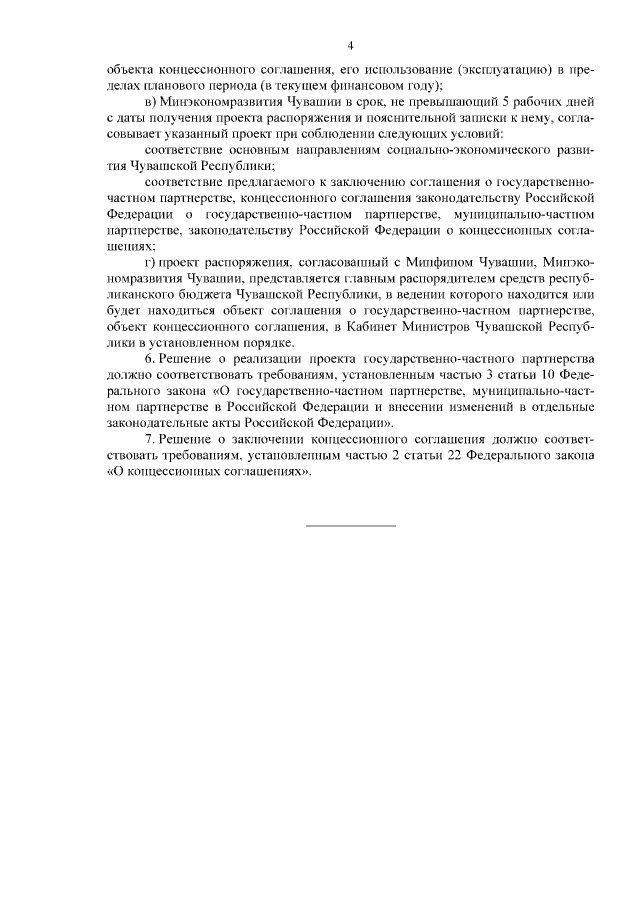 4

объекта концессионного соглашения, его использование (эксплуатацию) в пределах планового периода (в текущем финансовом году);

в) Минэкономразвития Чувашии в срок, не превышающий 5 рабочих дней с даты получения проекта распоряжения и пояснительной записки к нему, согласовывает указанный проект при соблюдении следующих условий:

соответствие основным направлениям социально-экономического развития Чувашской Республики;

соответствие предлагаемого к заключению соглашения о государственно-частном партнерстве, концессионного соглашения законодательству Российской Федерации о государственно-частном партнерстве, муниципально-частном партнерстве, законодательству Российской Федерации о концессионных соглашениях;

г) проект распоряжения, согласованный с Минфином Чувашии, Минэкономразвития Чувашии, представляется главным распорядителем средств республиканского бюджета Чувашской Республики, в ведении которого находится или будет находиться объект соглашения о государственно-частном партнерстве, объект концессионного соглашения, в Кабинет Министров Чувашской Республики в установленном порядке.

6. Решение о реализации проекта государственно-частного партнерства должно соответствовать требованиям, установленным частью 3 статьи 10 Федерального закона «О государственно-частном партнерстве, муниципально-частном партнерстве в Российской Федерации и внесении изменений в отдельные законодательные акты Российской Федерации».

7. Решение о заключении концессионного соглашения должно соответствовать требованиям, установленным частью 2 статьи 22 Федерального закона «О концессионных соглашениях».